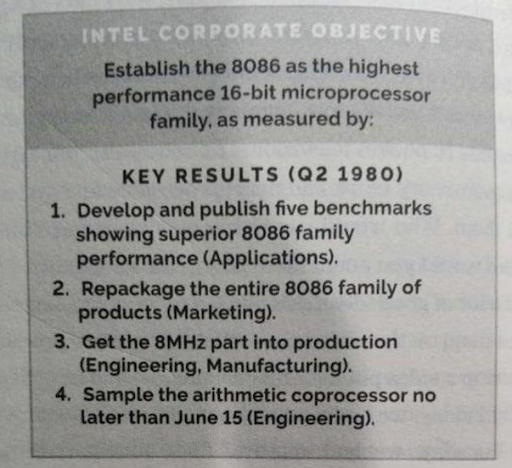 INTEL CORPORATE OBJECTIVE

Establish the 8086 as the highest performance 16-bit microprocessor family, as measured by:

KEY RESULTS (Q2 1980)

1. Develop and publish five benchmarks showing superior 8086 family performance (Applications).
2. Repackage the entire 8086 family of products (Marketing).
3. Get the 8MHz part into production (Engineering, Manufacturing).
4. Sample the arithmetic coprocessor no later than June 15 (Engineering).